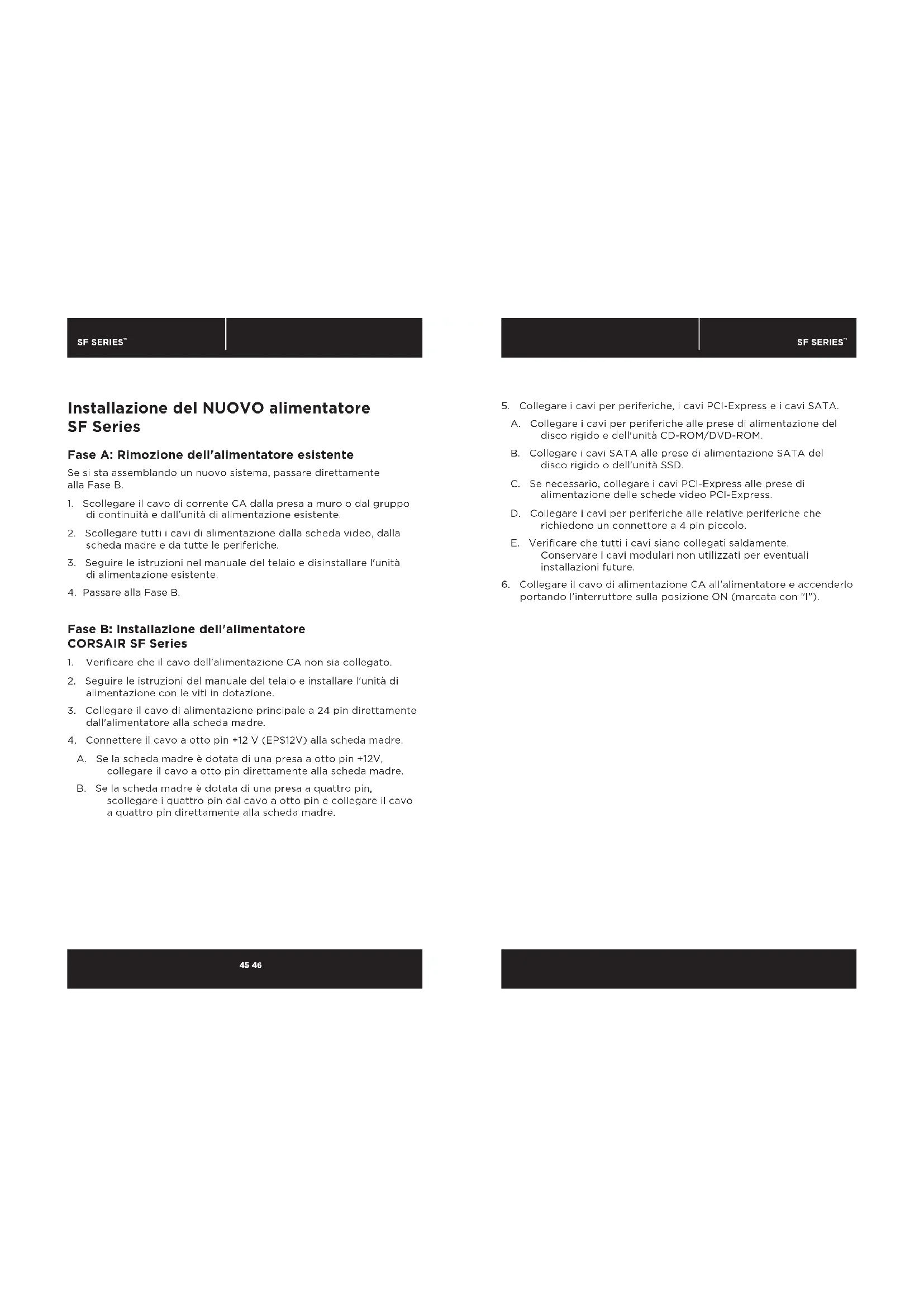 SF SERIES™

Installazione del NUOVO alimentatore SF Series

Fase A: Rimozione dell'alimentatore esistente

Se si sta assemblando un nuovo sistema, passare direttamente alla Fase B.

1. Scollegare il cavo di corrente CA dalla presa a muro o dal gruppo di continuità e dall'unità di alimentazione esistente.
2. Scollegare tutti i cavi di alimentazione dalla scheda video, dalla scheda madre e da tutte le periferiche.
3. Seguire le istruzioni nel manuale del telaio e disinstallare l'unità di alimentazione esistente.
4. Passare alla Fase B.

Fase B: Installazione dell'alimentatore CORSAIR SF Series

1. Verificare che il cavo dell'alimentazione CA non sia collegato.
2. Seguire le istruzioni del manuale del telaio e installare l'unità di alimentazione con le viti in dotazione.
3. Collegare il cavo di alimentazione principale a 24 pin direttamente dall'alimentatore alla scheda madre.
4. Connettere il cavo a otto pin +12 V (EPS12V) alla scheda madre.
A. Se la scheda madre è dotata di una presa a otto pin +12V, collegare il cavo a otto pin direttamente alla scheda madre.
B. Se la scheda madre è dotata di una presa a quattro pin, scollegare i quattro pin dal cavo a otto pin e collegare il cavo a quattro pin direttamente alla scheda madre.

45 46

SF SERIES™

5. Collegare i cavi per periferiche, i cavi PCI-Express e i cavi SATA.
A. Collegare i cavi per periferiche alle prese di alimentazione del disco rigido e dell'unità CD-ROM/DVD-ROM.
B. Collegare i cavi SATA alle prese di alimentazione SATA del disco rigido o dell'unità SSD.
C. Se necessario, collegare i cavi PCI-Express alle prese di alimentazione delle schede video PCI-Express.
D. Collegare i cavi per periferiche alle relative periferiche che richiedono un connettore a 4 pin piccolo.
E. Verificare che tutti i cavi siano collegati saldamente. Conservare i cavi modulari non utilizzati per eventuali installazioni future.
6. Collegare il cavo di alimentazione CA all'alimentatore e accenderlo portando l'interruttore sulla posizione ON (marcata con "I").